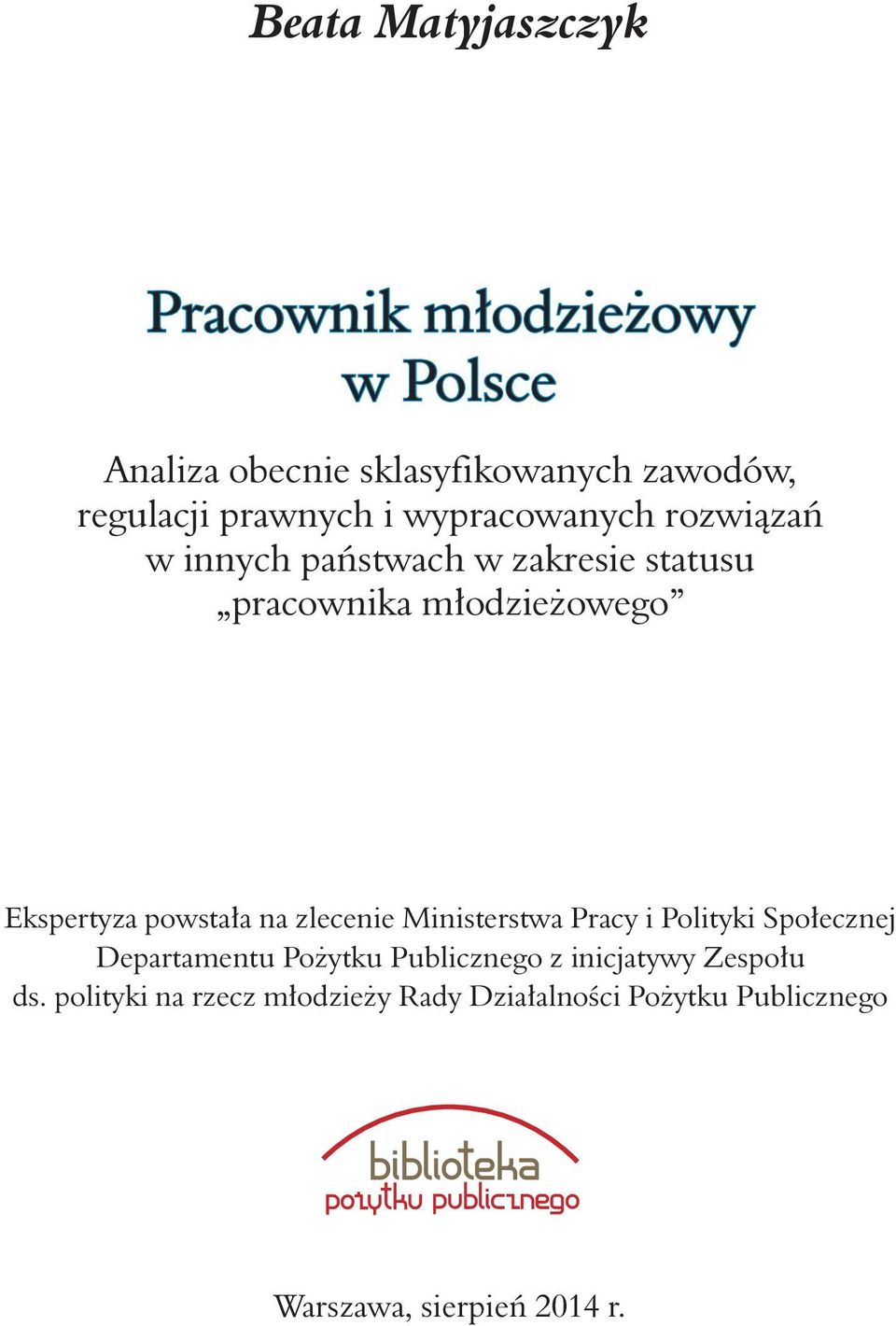 Beata Matyjaszczyk

Pracownik młodzieżowy w Polsce

Analiza obecnie sklasyfikowanych zawodów, regulacji prawnych i wypracowanych rozwiązań w innych państwach w zakresie statusu „pracownika młodzieżowego”

Ekspertyza powstała na zlecenie Ministerstwa Pracy i Polityki Społecznej Departamentu Pożytku Publicznego z inicjatywy Zespołu ds. polityki na rzecz młodzieży Rady Działalności Pożytku Publicznego

biblioteka
pożytku publicznego

Warszawa, sierpień 2014 r.